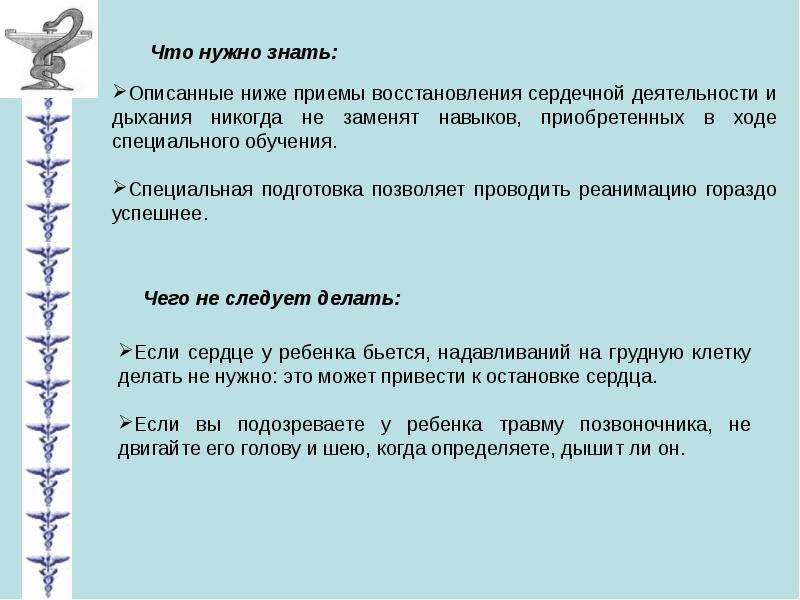 Что нужно знать:

➢Описанные ниже приемы восстановления сердечной деятельности и дыхания никогда не заменят навыков, приобретенных в ходе специального обучения.

➢Специальная подготовка позволяет проводить реанимацию гораздо успешнее.

Чего не следует делать:

➢Если сердце у ребенка бьется, надавливаний на грудную клетку делать не нужно: это может привести к остановке сердца.

➢Если вы подозреваете у ребенка травму позвоночника, не двигайте его голову и шею, когда определяете, дышит ли он.